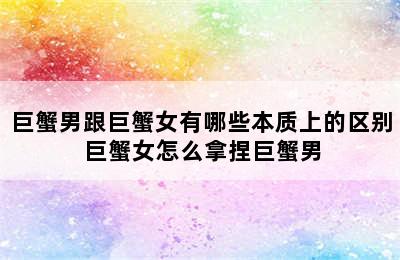 巨蟹男跟巨蟹女有哪些本质上的区别
巨蟹女怎么拿捏巨蟹男